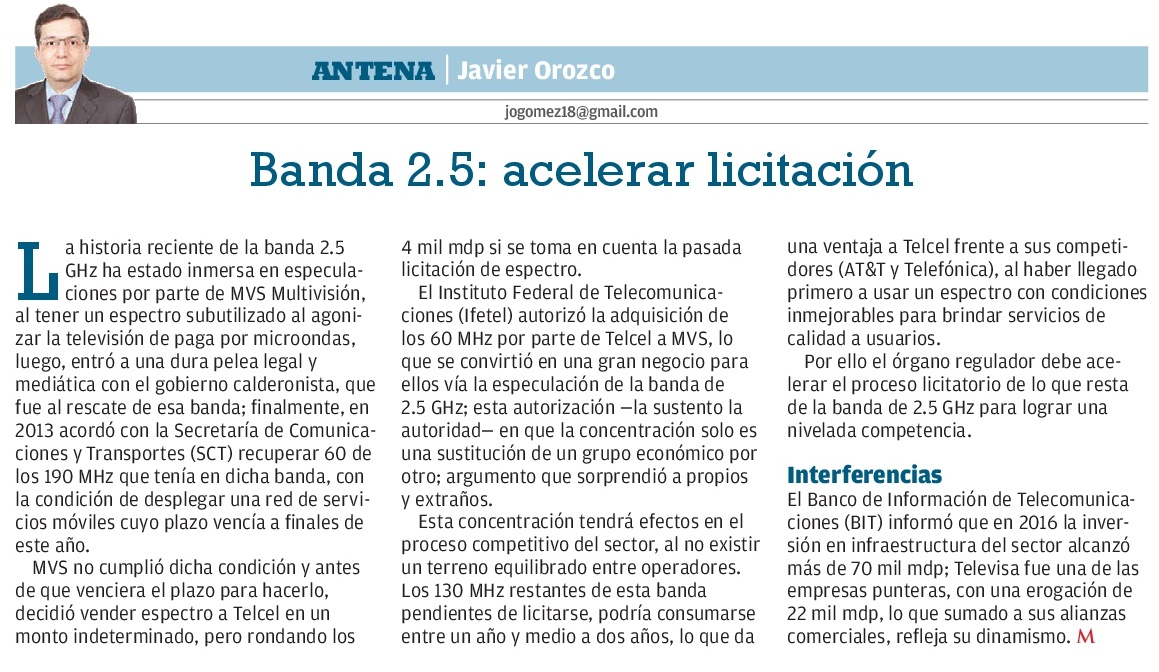 ANTENA | Javier Orozco

jogomez18@gmail.com

Banda 2.5: acelerar licitación

La historia reciente de la banda 2.5 GHz ha estado inmersa en especulaciones por parte de MVS Multivisión, al tener un espectro subutilizado al agonizar la televisión de paga por microondas, luego, entró a una dura pelea legal y mediática con el gobierno calderonista, que fue al rescate de esa banda; finalmente, en 2013 acordó con la Secretaría de Comunicaciones y Transportes (SCT) recuperar 60 de los 190 MHz que tenía en dicha banda, con la condición de desplegar una red de servicios móviles cuyo plazo vencía a finales de este año.

MVS no cumplió dicha condición y antes de que venciera el plazo para hacerlo, decidió vender espectro a Telcel en un monto indeterminado, pero rondando los 4 mil mdp si se toma en cuenta la pasada licitación de espectro.

El Instituto Federal de Telecomunicaciones (Ifetel) autorizó la adquisición de los 60 MHz por parte de Telcel a MVS, lo que se convirtió en una gran negocio para ellos vía la especulación de la banda de 2.5 GHz; esta autorización —la sustento la autoridad— en que la concentración solo es una sustitución de un grupo económico por otro; argumento que sorprendió a propios y extraños.

Esta concentración tendrá efectos en el proceso competitivo del sector, al no existir un terreno equilibrado entre operadores. Los 130 MHz restantes de esta banda pendientes de licitarse, podría consumarse entre un año y medio a dos años, lo que da una ventaja a Telcel frente a sus competidores (AT&T y Telefónica), al haber llegado primero a usar un espectro con condiciones inmejorables para brindar servicios de calidad a usuarios.

Por ello el órgano regulador debe acelerar el proceso licitatorio de lo que resta de la banda de 2.5 GHz para lograr una nivelada competencia.

Interferencias
El Banco de Información de Telecomunicaciones (BIT) informó que en 2016 la inversión en infraestructura del sector alcanzó más de 70 mil mdp; Televisa fue una de las empresas punteras, con una erogación de 22 mil mdp, lo que sumado a sus alianzas comerciales, refleja su dinamismo. M